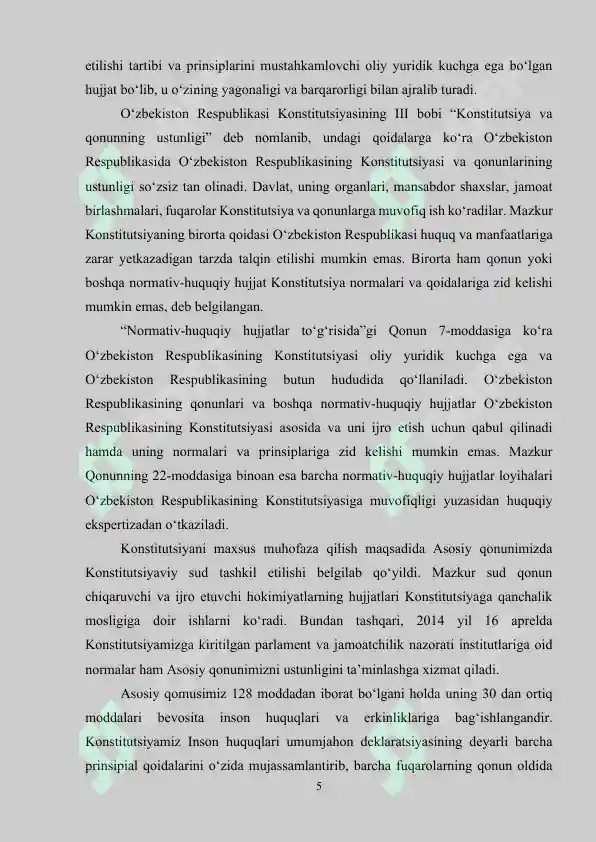 etilishi tartibi va prinsiplarini mustahkamlovchi oliy yuridik kuchga ega bo‘lgan hujjat bo‘lib, u o‘zining yagonaligi va barqarorligi bilan ajralib turadi.

O‘zbekiston Respublikasi Konstitutsiyasining III bobi “Konstitutsiya va qonunning ustunligi” deb nomlanib, undagi qoidalarga ko‘ra O‘zbekiston Respublikasida O‘zbekiston Respublikasining Konstitutsiyasi va qonunlarining ustunligi so‘zsiz tan olinadi. Davlat, uning organlari, mansabdor shaxslar, jamoat birlashmalari, fuqarolar Konstitutsiya va qonunlarga muvofiq ish ko‘radilar. Mazkur Konstitutsiyaning birorta qoidasi O‘zbekiston Respublikasi huquq va manfaatlariga zarar yetkazadigan tarzda talqin etilishi mumkin emas. Birorta ham qonun yoki boshqa normativ-huquqiy hujjat Konstitutsiya normalari va qoidalariga zid kelishi mumkin emas, deb belgilangan.

“Normativ-huquqiy hujjatlar to‘g‘risida”gi Qonun 7-moddasiga ko‘ra O‘zbekiston Respublikasining Konstitutsiyasi oliy yuridik kuchga ega va O‘zbekiston Respublikasining butun hududida qo‘llaniladi. O‘zbekiston Respublikasining qonunlari va boshqa normativ-huquqiy hujjatlar O‘zbekiston Respublikasining Konstitutsiyasi asosida va uni ijro etish uchun qabul qilinadi hamda uning normalari va prinsiplariga zid kelishi mumkin emas. Mazkur Qonunning 22-moddasiga binoan esa barcha normativ-huquqiy hujjatlar loyihalari O‘zbekiston Respublikasining Konstitutsiyasiga muvofiqligi yuzasidan huquqiy ekspertizadan o‘tkaziladi.

Konstitutsiyani maxsus muhofaza qilish maqsadida Asosiy qonunimizda Konstitutsiyaviy sud tashkil etilishi belgilab qo‘yildi. Mazkur sud qonun chiqaruvchi va ijro etuvchi hokimiyatlarning hujjatlari Konstitutsiyaga qanchalik mosligiga doir ishlarni ko‘radi. Bundan tashqari, 2014 yil 16 aprelda Konstitutsiyamizga kiritilgan parlament va jamoatchilik nazorati institutlariga oid normalar ham Asosiy qonunimizni ustunligini ta’minlashga xizmat qiladi.

Asosiy qomusimiz 128 moddadan iborat bo‘lgani holda uning 30 dan ortiq moddalari bevosita inson huquqlari va erkinliklariga bag‘ishlangandir. Konstitutsiyamiz Inson huquqlari umumjahon deklaratsiyasining deyarli barcha prinsipial qoidalarini o‘zida mujassamlantirib, barcha fuqarolarning qonun oldida

5